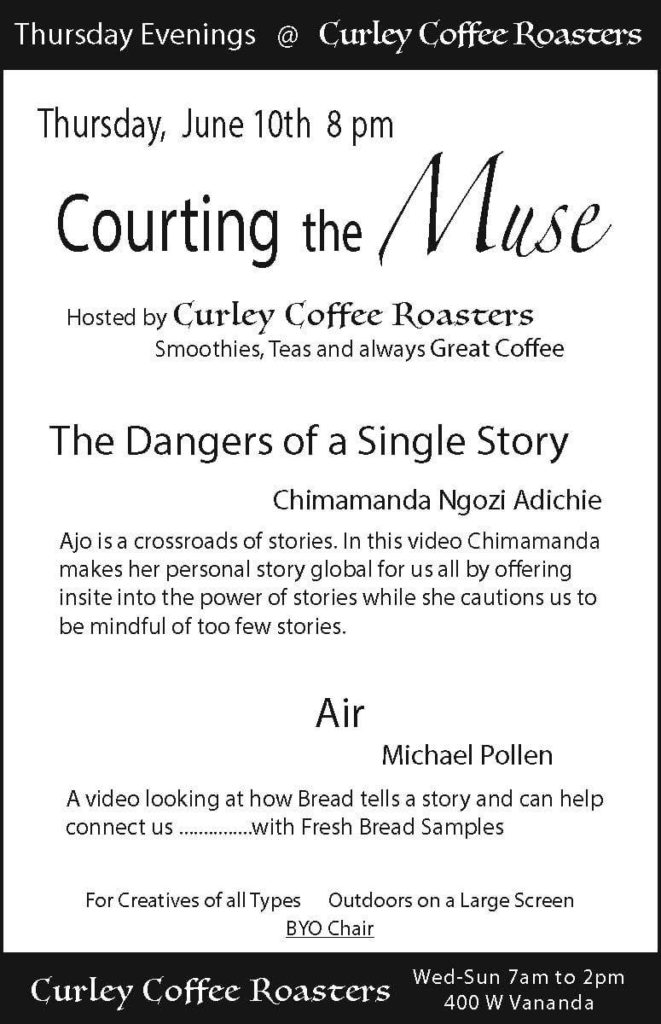 Thursday Evenings @ Curley Coffee Roasters

Thursday, June 10th 8 pm

Courting the Muse

Hosted by Curley Coffee Roasters
Smoothies, Teas and always Great Coffee

The Dangers of a Single Story

Chimamanda Ngozi Adichie

Ajo is a crossroads of stories. In this video Chimamanda makes her personal story global for us all by offering insite into the power of stories while she cautions us to be mindful of too few stories.

Air

Michael Pollen

A video looking at how Bread tells a story and can help connect us ...............with Fresh Bread Samples

For Creatives of all Types Outdoors on a Large Screen
BYO Chair

Curley Coffee Roasters

Wed-Sun 7am to 2pm
400 W Vananda